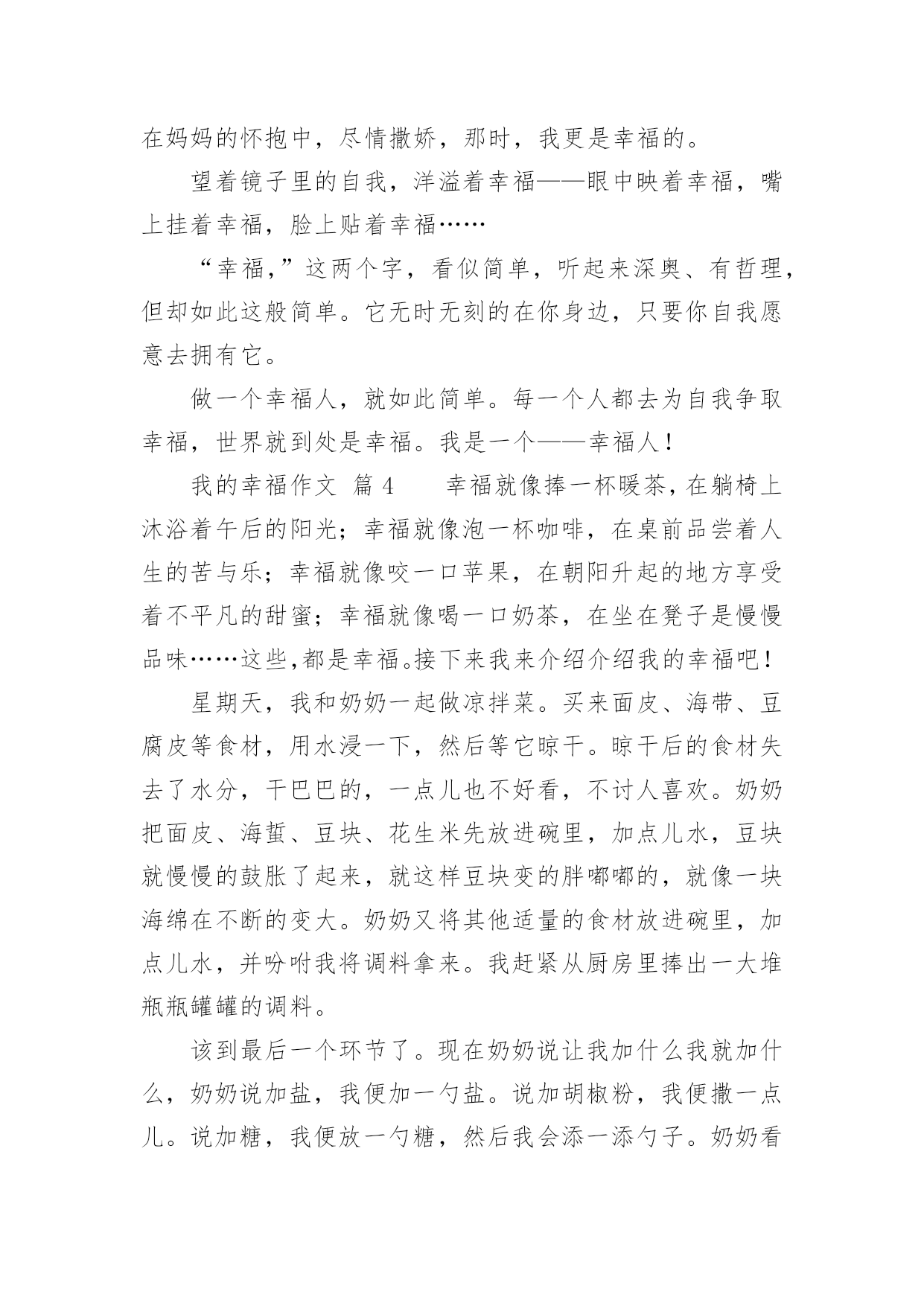 在妈妈的怀抱中，尽情撒娇，那时，我更是幸福的。

望着镜子里的自我，洋溢着幸福——眼中映着幸福，嘴上挂着幸福，脸上贴着幸福……

“幸福,”这两个字，看似简单，听起来深奥、有哲理，但却如此这般简单。它无时无刻的在你身边，只要你自我愿意去拥有它。

做一个幸福人，就如此简单。每一个人都去为自我争取幸福，世界就到处是幸福。我是一个——幸福人！

我的幸福作文 篇 4　　幸福就像捧一杯暖茶，在躺椅上沐浴着午后的阳光；幸福就像泡一杯咖啡，在桌前品尝着人生的苦与乐；幸福就像咬一口苹果，在朝阳升起的地方享受着不平凡的甜蜜；幸福就像喝一口奶茶，在坐在凳子是慢慢品味……这些,都是幸福。接下来我来介绍介绍我的幸福吧！

星期天，我和奶奶一起做凉拌菜。买来面皮、海带、豆腐皮等食材，用水浸一下，然后等它晾干。晾干后的食材失去了水分，干巴巴的，一点儿也不好看，不讨人喜欢。奶奶把面皮、海蜇、豆块、花生米先放进碗里，加点儿水，豆块就慢慢的鼓胀了起来，就这样豆块变的胖嘟嘟的，就像一块海绵在不断的变大。奶奶又将其他适量的食材放进碗里，加点儿水，并吩咐我将调料拿来。我赶紧从厨房里捧出一大堆瓶瓶罐罐的调料。

该到最后一个环节了。现在奶奶说让我加什么我就加什么，奶奶说加盐，我便加一勺盐。说加胡椒粉，我便撒一点儿。说加糖，我便放一勺糖，然后我会添一添勺子。奶奶看